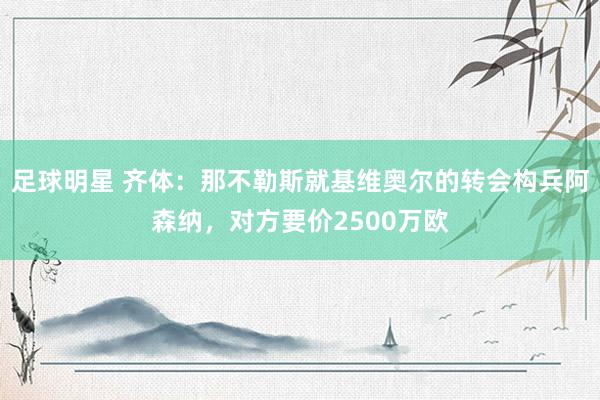 足球明星 齐体：那不勒斯就基维奥尔的转会构兵阿森纳，对方要价2500万欧